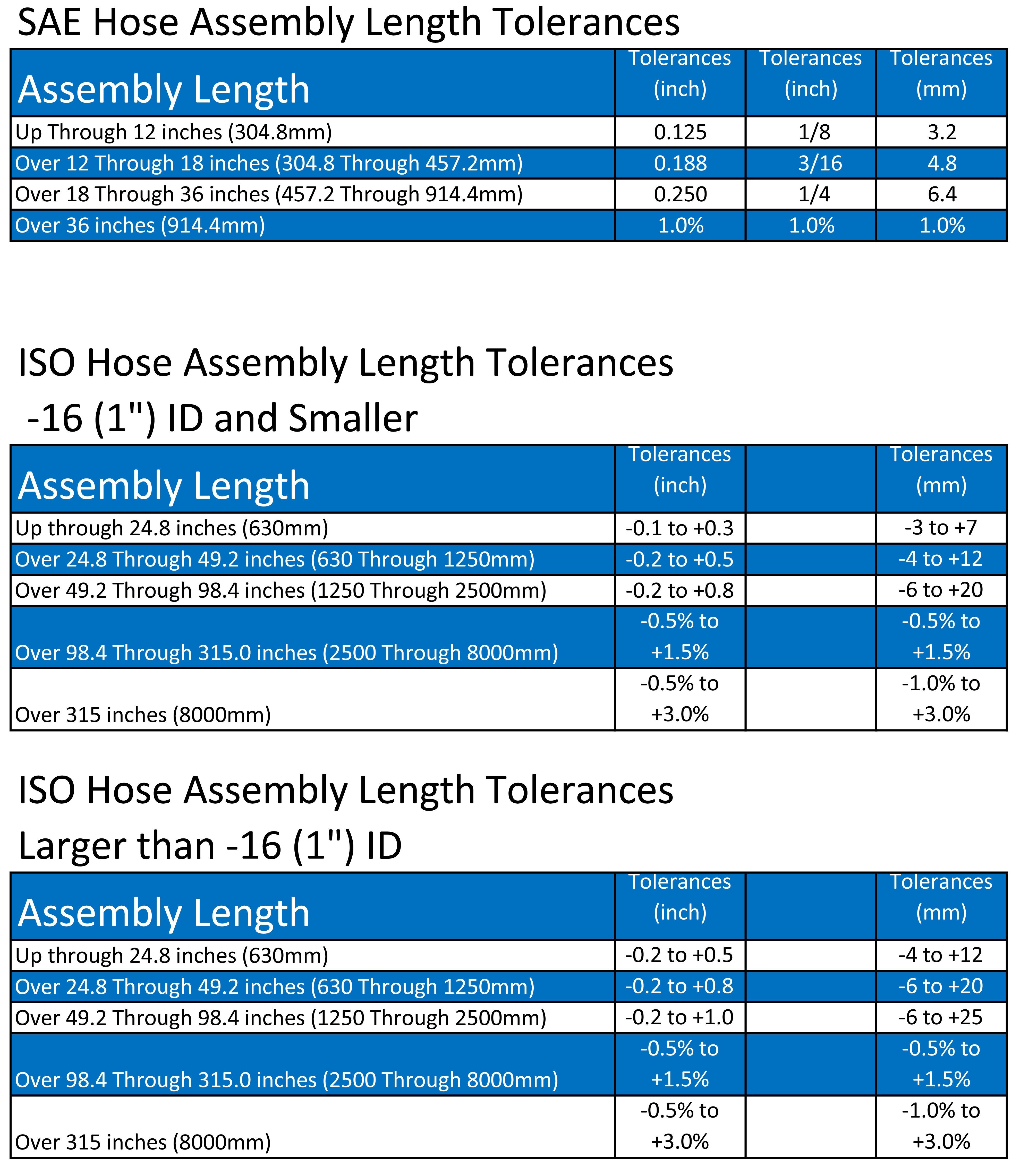 SAE Hose Assembly Length Tolerances

| Assembly Length | Tolerances (inch) | Tolerances (inch) | Tolerances (mm) |
|---|---|---|---|
| Up Through 12 inches (304.8mm) | 0.125 | 1/8 | 3.2 |
| Over 12 Through 18 inches (304.8 Through 457.2mm) | 0.188 | 3/16 | 4.8 |
| Over 18 Through 36 inches (457.2 Through 914.4mm) | 0.250 | 1/4 | 6.4 |
| Over 36 inches (914.4mm) | 1.0% | 1.0% | 1.0% |

ISO Hose Assembly Length Tolerances
-16 (1") ID and Smaller

| Assembly Length | Tolerances (inch) | | Tolerances (mm) |
|---|---|---|---|
| Up through 24.8 inches (630mm) | -0.1 to +0.3 | | -3 to +7 |
| Over 24.8 Through 49.2 inches (630 Through 1250mm) | -0.2 to +0.5 | | -4 to +12 |
| Over 49.2 Through 98.4 inches (1250 Through 2500mm) | -0.2 to +0.8 | | -6 to +20 |
| Over 98.4 Through 315.0 inches (2500 Through 8000mm) | -0.5% to +1.5% | | -0.5% to +1.5% |
| Over 315 inches (8000mm) | -0.5% to +3.0% | | -1.0% to +3.0% |

ISO Hose Assembly Length Tolerances
Larger than -16 (1") ID

| Assembly Length | Tolerances (inch) | | Tolerances (mm) |
|---|---|---|---|
| Up through 24.8 inches (630mm) | -0.2 to +0.5 | | -4 to +12 |
| Over 24.8 Through 49.2 inches (630 Through 1250mm) | -0.2 to +0.8 | | -6 to +20 |
| Over 49.2 Through 98.4 inches (1250 Through 2500mm) | -0.2 to +1.0 | | -6 to +25 |
| Over 98.4 Through 315.0 inches (2500 Through 8000mm) | -0.5% to +1.5% | | -0.5% to +1.5% |
| Over 315 inches (8000mm) | -0.5% to +3.0% | | -1.0% to +3.0% |